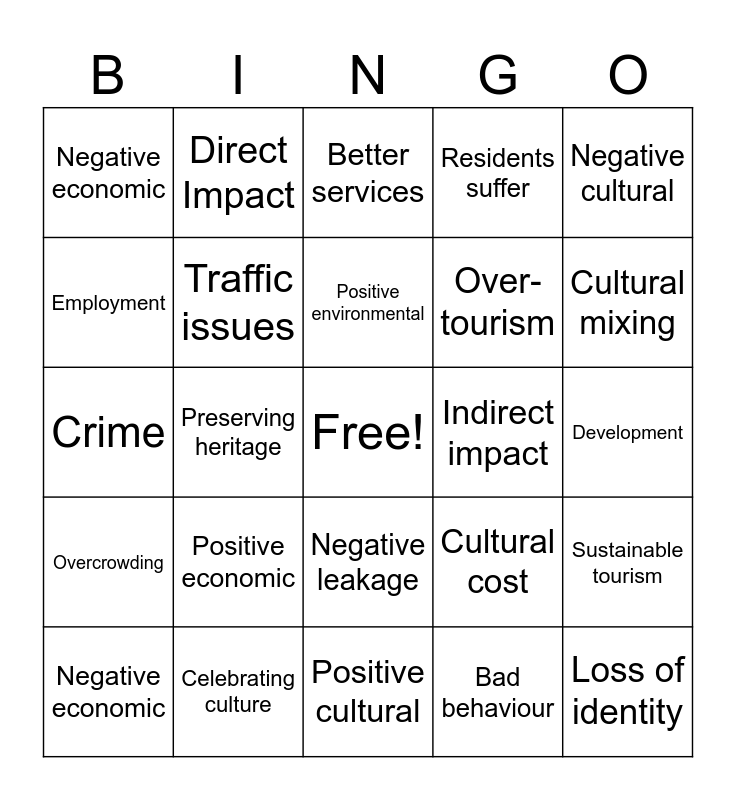 | B | I | N | G | O |
|---|---|---|---|---|
| Negative economic | Direct Impact | Better services | Residents suffer | Negative cultural |
| Employment | Traffic issues | Positive environmental | Over-tourism | Cultural mixing |
| Crime | Preserving heritage | Free! | Indirect impact | Development |
| Overcrowding | Positive economic | Negative leakage | Cultural cost | Sustainable tourism |
| Negative economic | Celebrating culture | Positive cultural | Bad behaviour | Loss of identity |